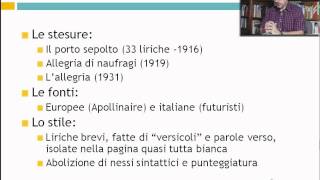 Le stesure:

Il porto sepolto (33 liriche -1916)

Allegria di naufragi (1919)

L'allegria (1931)

Le fonti:

Europee (Apollinaire) e italiane (futuristi)

Lo stile:

Liriche brevi, fatte di "versicoli" e parole verso, isolate nella pagina quasi tutta bianca

Abolizione di nessi sintattici e punteggiatura